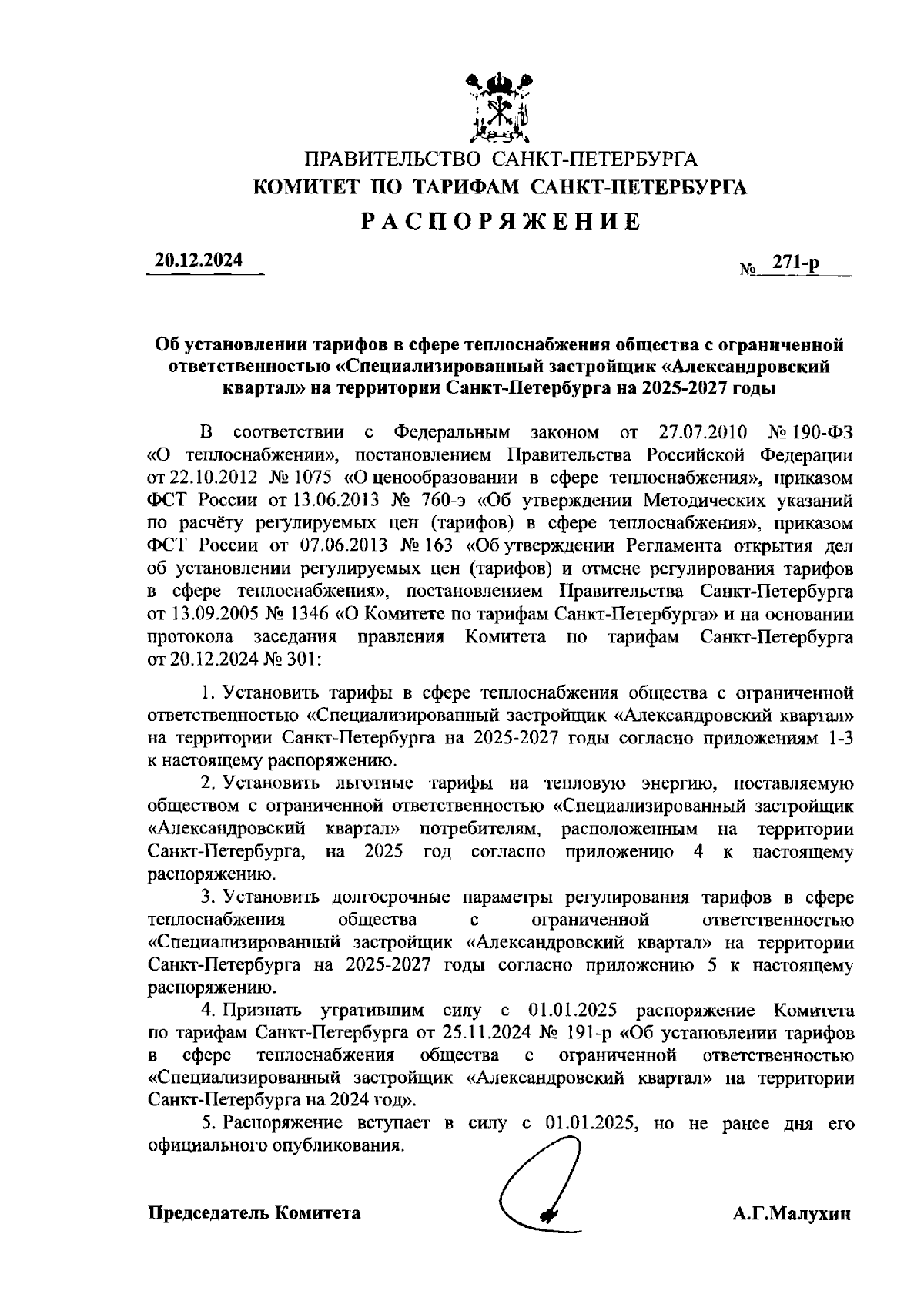 ПРАВИТЕЛЬСТВО САНКТ-ПЕТЕРБУРГА
КОМИТЕТ ПО ТАРИФАМ САНКТ-ПЕТЕРБУРГА
РАСПОРЯЖЕНИЕ

20.12.2024 № 271-р

Об установлении тарифов в сфере теплоснабжения общества с ограниченной ответственностью «Специализированный застройщик «Александровский квартал» на территории Санкт-Петербурга на 2025-2027 годы

В соответствии с Федеральным законом от 27.07.2010 № 190-ФЗ «О теплоснабжении», постановлением Правительства Российской Федерации от 22.10.2012 № 1075 «О ценообразовании в сфере теплоснабжения», приказом ФСТ России от 13.06.2013 № 760-э «Об утверждении Методических указаний по расчёту регулируемых цен (тарифов) в сфере теплоснабжения», приказом ФСТ России от 07.06.2013 № 163 «Об утверждении Регламента открытия дел об установлении регулируемых цен (тарифов) и отмене регулирования тарифов в сфере теплоснабжения», постановлением Правительства Санкт-Петербурга от 13.09.2005 № 1346 «О Комитете по тарифам Санкт-Петербурга» и на основании протокола заседания правления Комитета по тарифам Санкт-Петербурга от 20.12.2024 № 301:

1. Установить тарифы в сфере теплоснабжения общества с ограниченной ответственностью «Специализированный застройщик «Александровский квартал» на территории Санкт-Петербурга на 2025-2027 годы согласно приложениям 1-3 к настоящему распоряжению.

2. Установить льготные тарифы на тепловую энергию, поставляемую обществом с ограниченной ответственностью «Специализированный застройщик «Александровский квартал» потребителям, расположенным на территории Санкт-Петербурга, на 2025 год согласно приложению 4 к настоящему распоряжению.

3. Установить долгосрочные параметры регулирования тарифов в сфере теплоснабжения общества с ограниченной ответственностью «Специализированный застройщик «Александровский квартал» на территории Санкт-Петербурга на 2025-2027 годы согласно приложению 5 к настоящему распоряжению.

4. Признать утратившим силу с 01.01.2025 распоряжение Комитета по тарифам Санкт-Петербурга от 25.11.2024 № 191-р «Об установлении тарифов в сфере теплоснабжения общества с ограниченной ответственностью «Специализированный застройщик «Александровский квартал» на территории Санкт-Петербурга на 2024 год».

5. Распоряжение вступает в силу с 01.01.2025, но не ранее дня его официального опубликования.

Председатель Комитета А.Г.Малухин